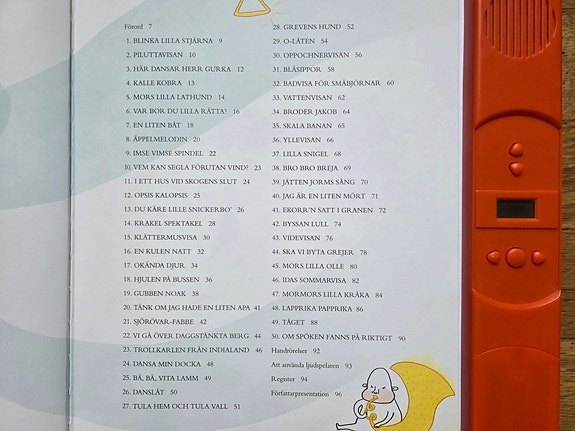 Förord 7

1. BLINKA LILLA STJÄRNA 9

2. PILUTTAVISAN 10

3. HÄR DANSAR HERR GURKA 12

4. KALLE KOBRA 13

5. MORS LILLA LATHUND 14

6. VAR BOR DU LILLA RÅTTA? 16

7. EN LITEN BÅT 18

8. ÄPPELMELODIN 20

9. IMSE VIMSE SPINDEL 22

10. VEM KAN SEGLA FÖRUTAN VIND? 23

11. I ETT HUS VID SKOGENS SLUT 24

12. OPSIS KALOPSIS 25

13. DU KÄRE LILLE SNICKERBO' 26

14. KRAKEL SPEKTAKEL 28

15. KLÄTTERMUSVISA 30

16. EN KULEN NATT 32

17. OKÄNDA DJUR 34

18. HJULEN PÅ BUSSEN 36

19. GUBBEN NOAK 38

20. TÄNK OM JAG HADE EN LITEN APA 41

21. SJÖRÖVAR-FABBE 42

22. VI GÅ ÖVER DAGGSTÄNKTA BERG 44

23. TROLLKARLEN FRÅN INDIALAND 46

24. DANSA MIN DOCKA 48

25. BÄ, BÄ, VITA LAMM 49

26. DANSLÅT 50

27. TULA HEM OCH TULA VALL 51

28. GREVENS HUND 52

29. O-LÅTEN 54

30. OPPOCHNERVISAN 56

31. BLÅSIPPOR 58

32. BADVISA FÖR SMÅBJÖRNAR 60

33. VATTENVISAN 62

34. BRODER JAKOB 64

35. SKALA BANAN 65

36. YLLEVISAN 66

37. LILLA SNIGEL 68

38. BRO BRO BREJA 69

39. JÄTTEN JORMS SÅNG 70

40. JAG ÄR EN LITEN MÖRT 71

41. EKORR'N SATT I GRANEN 72

42. BYSSAN LULL 74

43. VIDEVISAN 76

44. SKA VI BYTA GREJER 78

45. MORS LILLA OLLE 80

46. IDAS SOMMARVISA 82

47. MORMORS LILLA KRÅKA 84

48. LAPPRIKA PAPPRIKA 86

49. TÅGET 88

50. OM SPÖKEN FANNS PÅ RIKTIGT 90

Handrörelser 92

Att använda ljudspelaren 93

Register 94

Författarpresentation 96